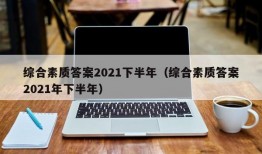 综合素质答案2021下半年（综合素质答案2021年下半年）